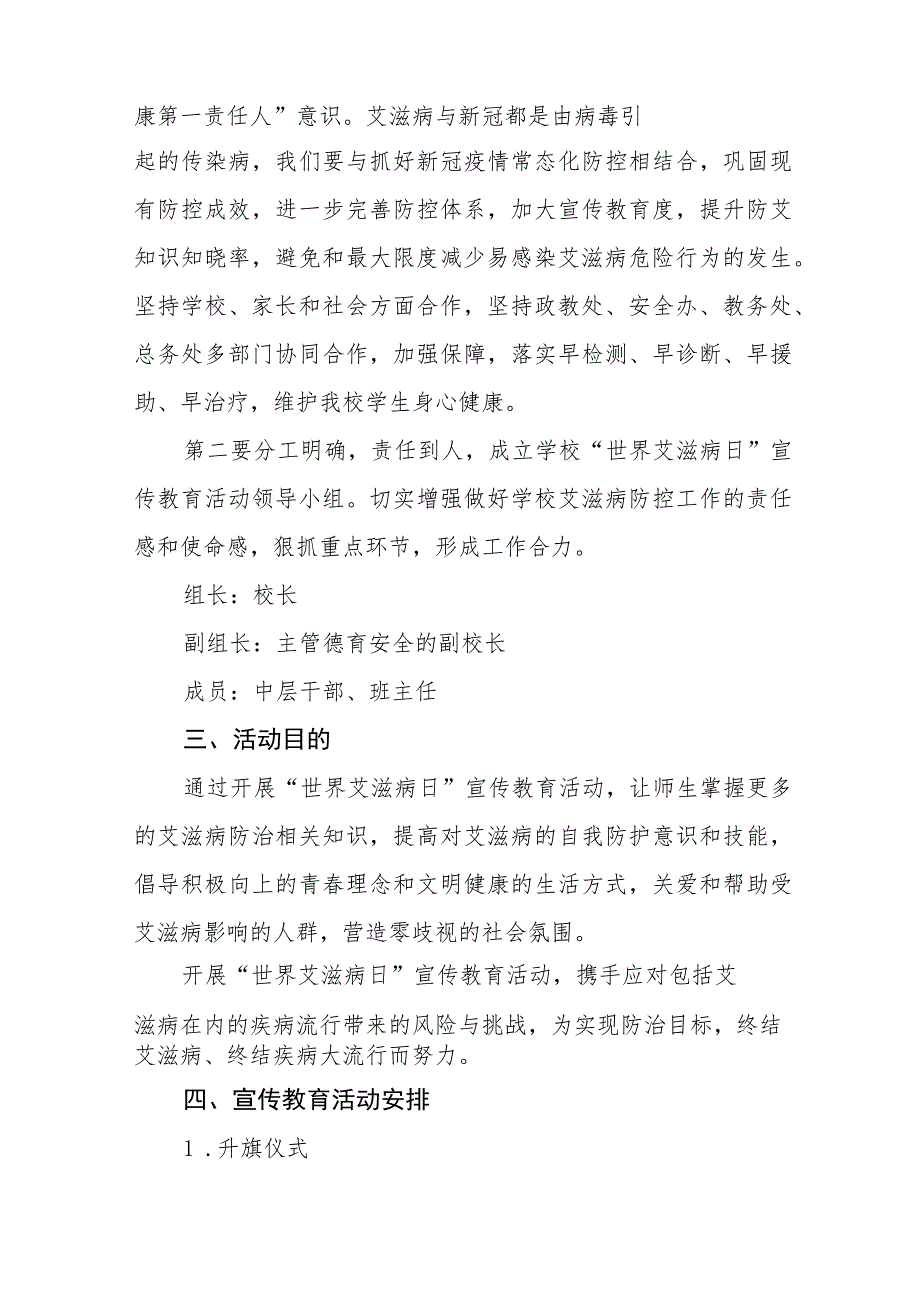 康第一责任人”意识。艾滋病与新冠都是由病毒引起的传染病，我们要与抓好新冠疫情常态化防控相结合，巩固现有防控成效，进一步完善防控体系，加大宣传教育度，提升防艾知识知晓率，避免和最大限度减少易感染艾滋病危险行为的发生。坚持学校、家长和社会方面合作，坚持政教处、安全办、教务处、总务处多部门协同合作，加强保障，落实早检测、早诊断、早援助、早治疗，维护我校学生身心健康。

第二要分工明确，责任到人，成立学校“世界艾滋病日”宣传教育活动领导小组。切实增强做好学校艾滋病防控工作的责任感和使命感，狠抓重点环节，形成工作合力。

组长：校长

副组长：主管德育安全的副校长

成员：中层干部、班主任

三、活动目的

通过开展“世界艾滋病日”宣传教育活动，让师生掌握更多的艾滋病防治相关知识，提高对艾滋病的自我防护意识和技能，倡导积极向上的青春理念和文明健康的生活方式，关爱和帮助受艾滋病影响的人群，营造零歧视的社会氛围。

开展“世界艾滋病日”宣传教育活动，携手应对包括艾滋病在内的疾病流行带来的风险与挑战，为实现防治目标，终结艾滋病、终结疾病大流行而努力。

四、宣传教育活动安排

1．升旗仪式